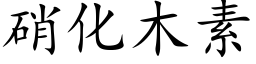 硝化木素